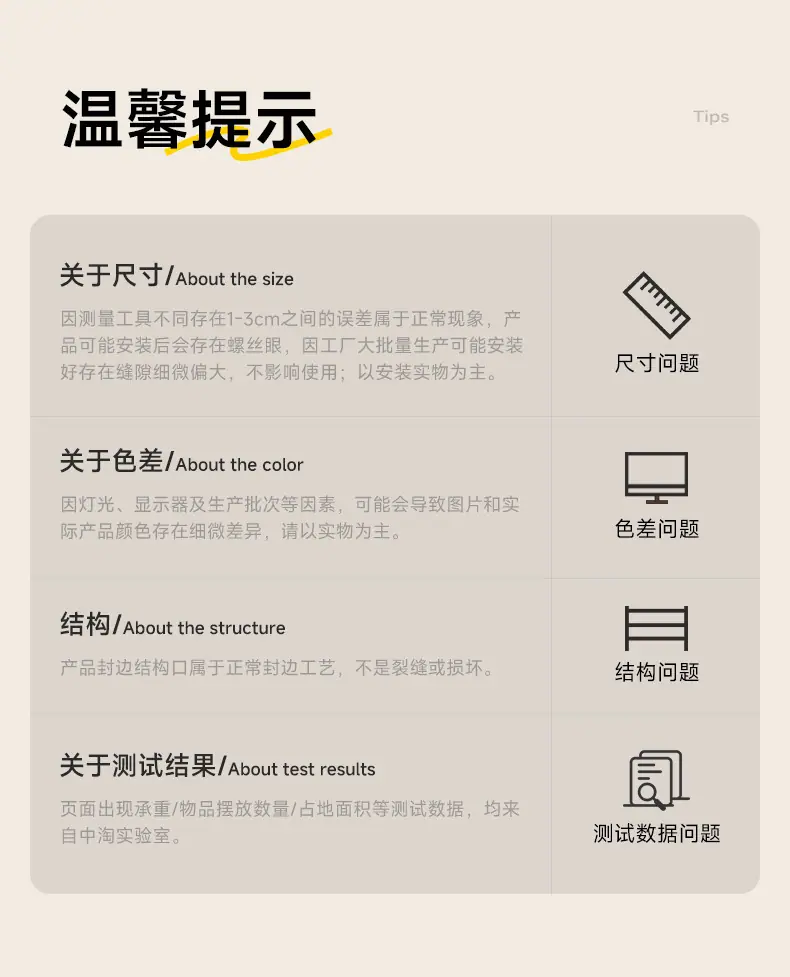 温馨提示

Tips

关于尺寸/About the size

因测量工具不同存在1-3cm之间的误差属于正常现象，产品可能安装后会存在螺丝眼，因工厂大批量生产可能安装好存在缝隙细微偏大，不影响使用；以安装实物为主。

尺寸问题

关于色差/About the color

因灯光、显示器及生产批次等因素，可能会导致图片和实际产品颜色存在细微差异，请以实物为主。

色差问题

结构/About the structure

产品封边结构口属于正常封边工艺，不是裂缝或损坏。

结构问题

关于测试结果/About test results

页面出现承重/物品摆放数量/占地面积等测试数据，均来自中淘实验室。

测试数据问题